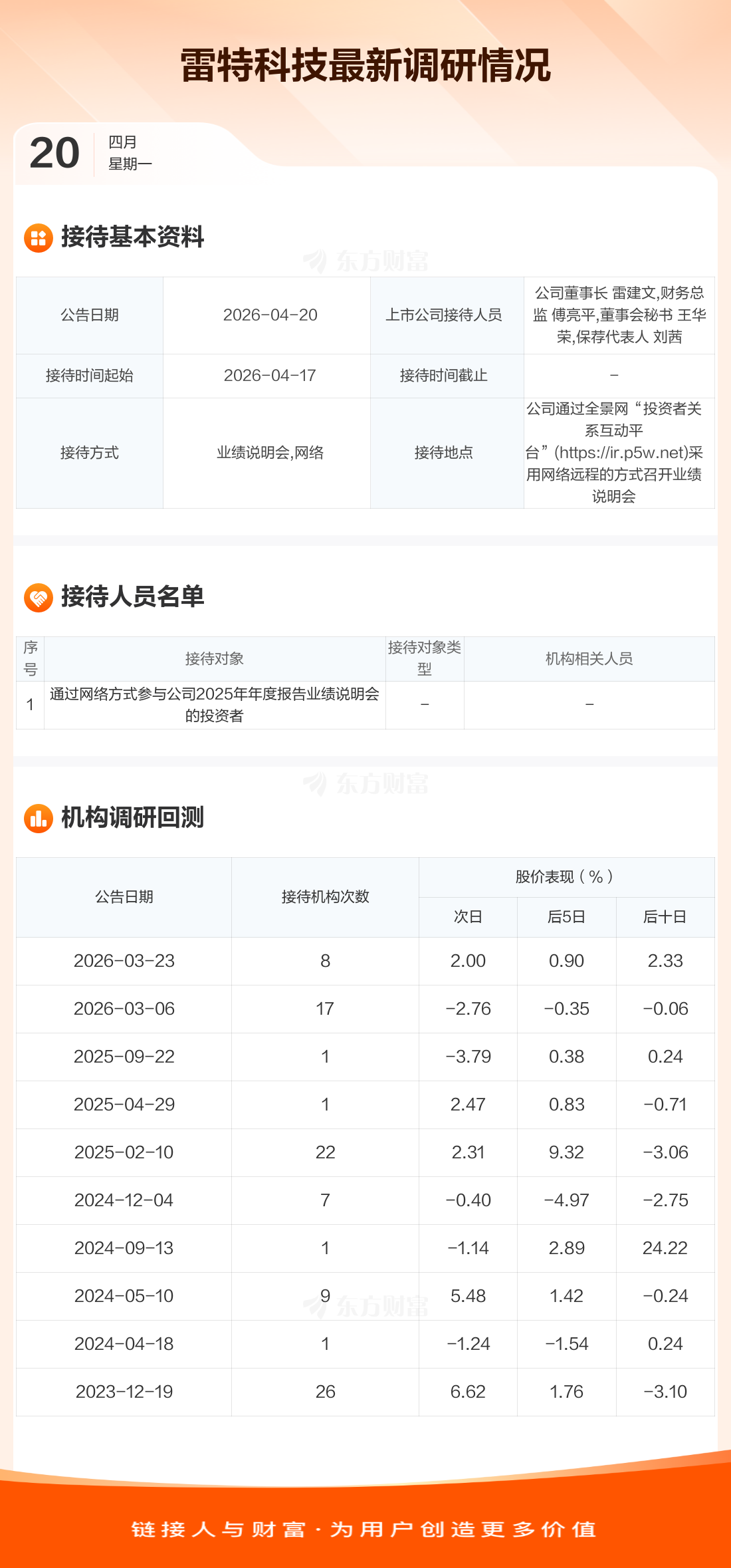 雷特科技最新调研情况

20
四月
星期一

接待基本资料

| 公告日期 | 2026-04-20 | 上市公司接待人员 | 公司董事长 雷建文,财务总监 傅亮平,董事会秘书 王华荣,保荐代表人 刘茜 |
|---|---|---|---|
| 接待时间起始 | 2026-04-17 | 接待时间截止 | - |
| 接待方式 | 业绩说明会,网络 | 接待地点 | 公司通过全景网“投资者关系互动平台”(https://ir.p5w.net)采用网络远程的方式召开业绩说明会 |

接待人员名单

| 序号 | 接待对象 | 接待对象类型 | 机构相关人员 |
|---|---|---|---|
| 1 | 通过网络方式参与公司2025年年度报告业绩说明会的投资者 | - | - |

机构调研回测

| 公告日期 | 接待机构次数 | 股价表现(%) | | |
|---|---|---|---|---|
| | | 次日 | 后5日 | 后十日 |
| 2026-03-23 | 8 | 2.00 | 0.90 | 2.33 |
| 2026-03-06 | 17 | -2.76 | -0.35 | -0.06 |
| 2025-09-22 | 1 | -3.79 | 0.38 | 0.24 |
| 2025-04-29 | 1 | 2.47 | 0.83 | -0.71 |
| 2025-02-10 | 22 | 2.31 | 9.32 | -3.06 |
| 2024-12-04 | 7 | -0.40 | -4.97 | -2.75 |
| 2024-09-13 | 1 | -1.14 | 2.89 | 24.22 |
| 2024-05-10 | 9 | 5.48 | 1.42 | -0.24 |
| 2024-04-18 | 1 | -1.24 | -1.54 | 0.24 |
| 2023-12-19 | 26 | 6.62 | 1.76 | -3.10 |

链接人与财富·为用户创造更多价值

东方财富